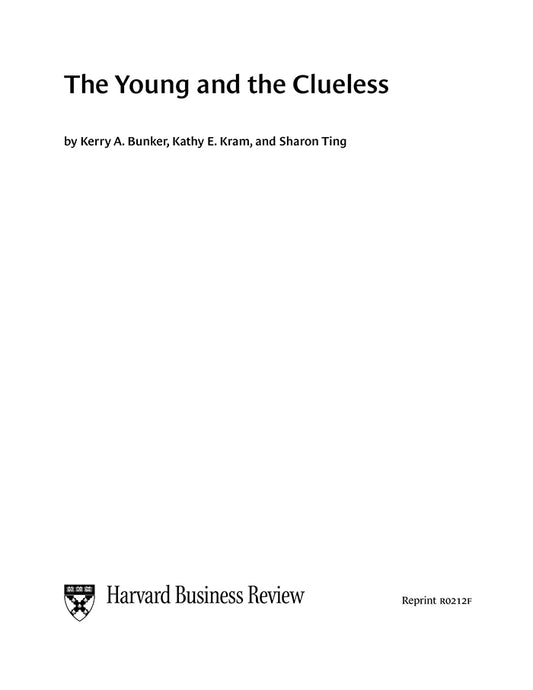 The Young and the Clueless

by Kerry A. Bunker, Kathy E. Kram, and Sharon Ting

Harvard Business Review

Reprint R0212F